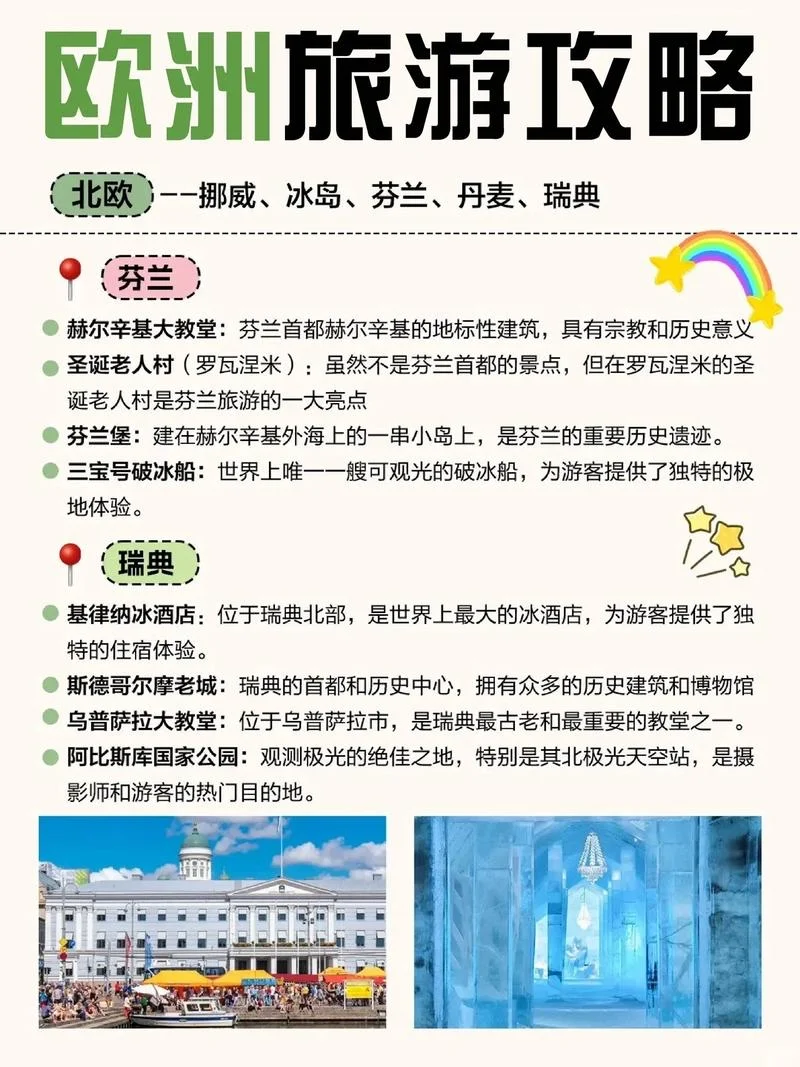 欧洲旅游攻略

北欧 ——挪威、冰岛、芬兰、丹麦、瑞典

芬兰

赫尔辛基大教堂：芬兰首都赫尔辛基的地标性建筑，具有宗教和历史意义

圣诞老人村（罗瓦涅米）：虽然不是芬兰首都的景点，但在罗瓦涅米的圣诞老人村是芬兰旅游的一大亮点

芬兰堡：建在赫尔辛基外海上的一串小岛上，是芬兰的重要历史遗迹。

三宝号破冰船：世界上唯一一艘可观光的破冰船，为游客提供了独特的极地体验。

瑞典

基律纳冰酒店：位于瑞典北部，是世界上最大的冰酒店，为游客提供了独特的住宿体验。

斯德哥尔摩老城：瑞典的首都和历史中心，拥有众多的历史建筑和博物馆

乌普萨拉大教堂：位于乌普萨拉市，是瑞典最古老和最重要的教堂之一。

阿比斯库国家公园：观测极光的绝佳之地，特别是其北极光天空站，是摄影师和游客的热门目的地。